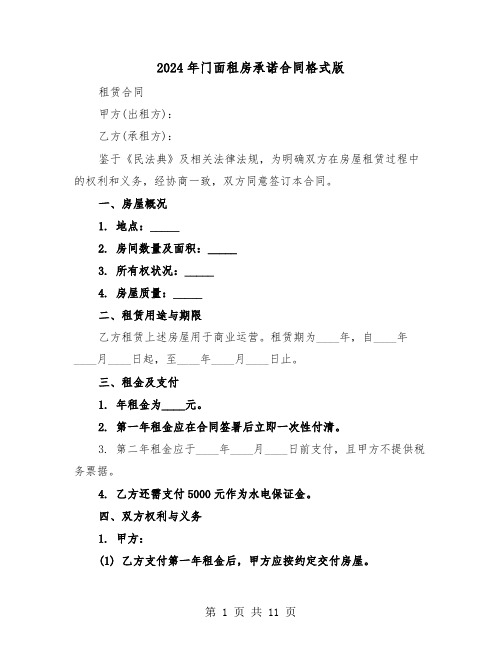 2024年门面租房承诺合同格式版

租赁合同

甲方(出租方):

乙方(承租方):

鉴于《民法典》及相关法律法规，为明确双方在房屋租赁过程中的权利和义务，经协商一致，双方同意签订本合同。

一、房屋概况

1. 地点：_____

2. 房间数量及面积：_____

3. 所有权状况：_____

4. 房屋质量：_____

二、租赁用途与期限

乙方租赁上述房屋用于商业运营。租赁期为____年，自____年____月____日起，至____年____月____日止。

三、租金及支付

1. 年租金为____元。

2. 第一年租金应在合同签署后立即一次性付清。

3. 第二年租金应于____年____月____日前支付，且甲方不提供税务票据。

4. 乙方还需支付5000元作为水电保证金。

四、双方权利与义务

1. 甲方：

(1) 乙方支付第一年租金后，甲方应按约定交付房屋。

第 1 页 共 11 页